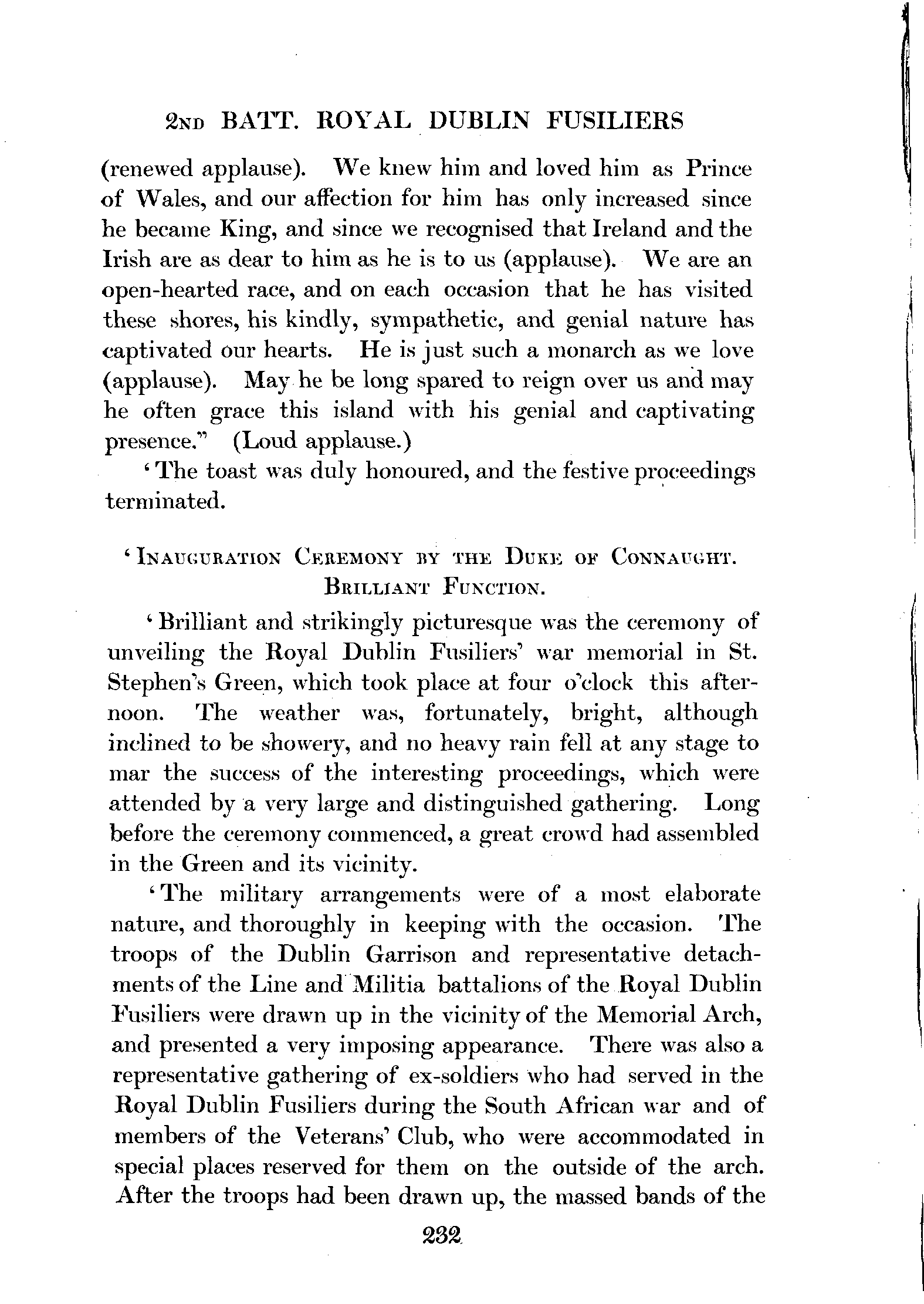 2ND BATT. ROYAL DUBLIN FUSILIERS

(renewed applause). We knew him and loved him as Prince of Wales, and our affection for him has only increased since he became King, and since we recognised that Ireland and the Irish are as dear to him as he is to us (applause). We are an open-hearted race, and on each occasion that he has visited these shores, his kindly, sympathetic, and genial nature has captivated our hearts. He is just such a monarch as we love (applause). May he be long spared to reign over us and may he often grace this island with his genial and captivating presence." (Loud applause.)

'The toast was duly honoured, and the festive proceedings terminated.

'INAUGURATION CEREMONY BY THE DUKE OF CONNAUGHT. BRILLIANT FUNCTION.

'Brilliant and strikingly picturesque was the ceremony of unveiling the Royal Dublin Fusiliers' war memorial in St. Stephen's Green, which took place at four o'clock this afternoon. The weather was, fortunately, bright, although inclined to be showery, and no heavy rain fell at any stage to mar the success of the interesting proceedings, which were attended by a very large and distinguished gathering. Long before the ceremony commenced, a great crowd had assembled in the Green and its vicinity.

'The military arrangements were of a most elaborate nature, and thoroughly in keeping with the occasion. The troops of the Dublin Garrison and representative detachments of the Line and Militia battalions of the Royal Dublin Fusiliers were drawn up in the vicinity of the Memorial Arch, and presented a very imposing appearance. There was also a representative gathering of ex-soldiers who had served in the Royal Dublin Fusiliers during the South African war and of members of the Veterans' Club, who were accommodated in special places reserved for them on the outside of the arch. After the troops had been drawn up, the massed bands of the

232